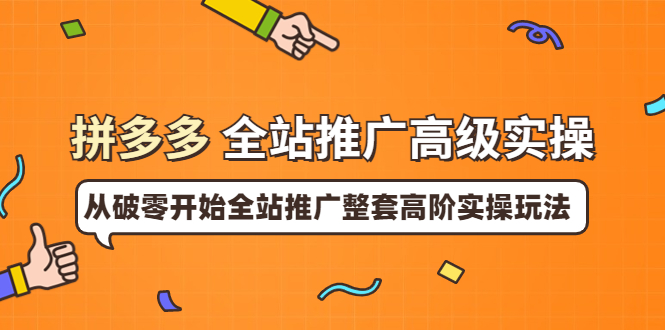 拼多多 全站推广高级实操

从破零开始全站推广整套高阶实操玩法